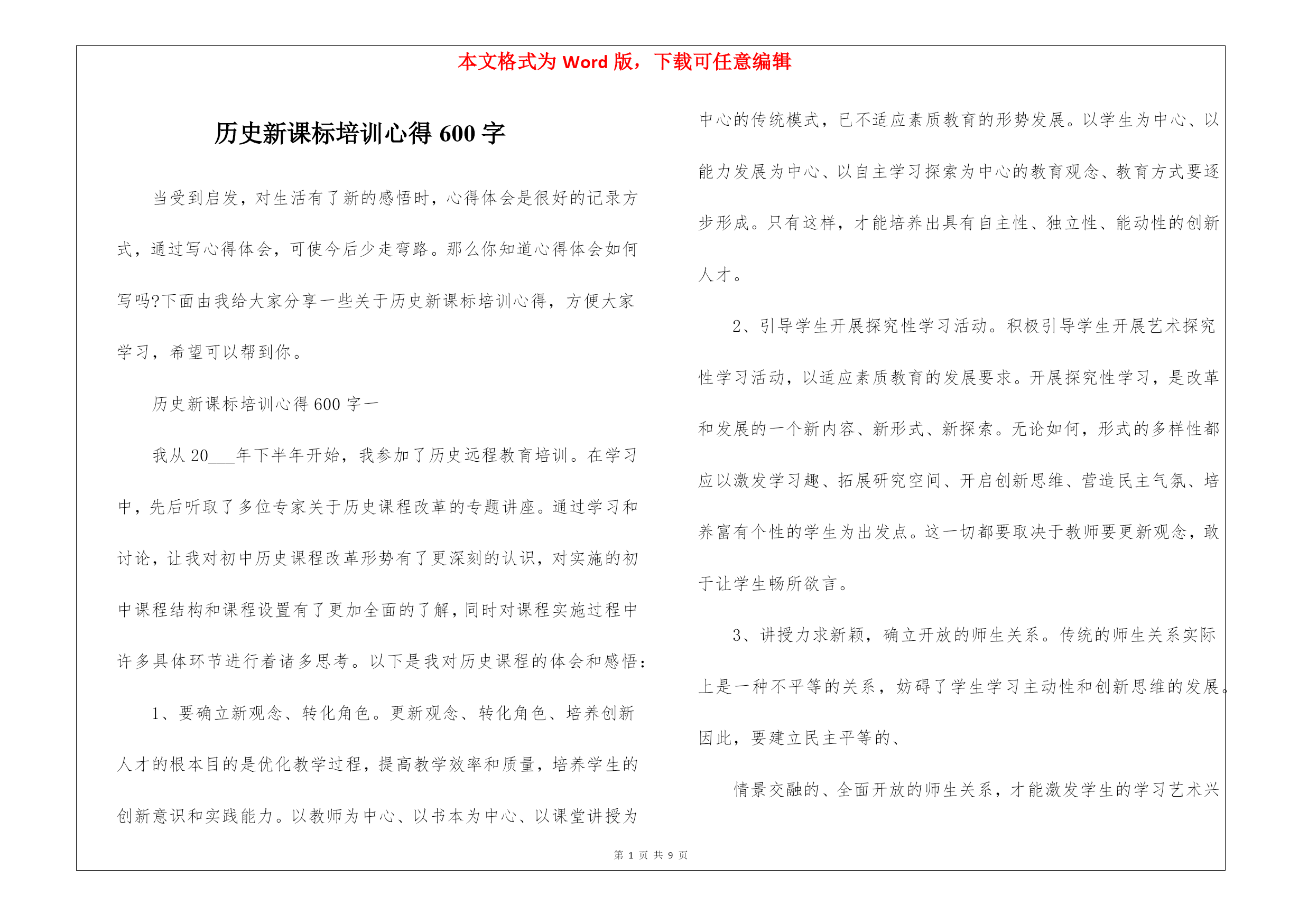 本文格式为 Word 版，下载可任意编辑

历史新课标培训心得 600 字

当受到启发，对生活有了新的感悟时，心得体会是很好的记录方式，通过写心得体会，可使今后少走弯路。那么你知道心得体会如何写吗?下面由我给大家分享一些关于历史新课标培训心得，方便大家学习，希望可以帮到你。

历史新课标培训心得 600 字一

我从 20___年下半年开始，我参加了历史远程教育培训。在学习中，先后听取了多位专家关于历史课程改革的专题讲座。通过学习和讨论，让我对初中历史课程改革形势有了更深刻的认识，对实施的初中课程结构和课程设置有了更加全面的了解，同时对课程实施过程中许多具体环节进行着诸多思考。以下是我对历史课程的体会和感悟：

1、要确立新观念、转化角色。更新观念、转化角色、培养创新人才的根本目的是优化教学过程，提高教学效率和质量，培养学生的创新意识和实践能力。以教师为中心、以书本为中心、以课堂讲授为中心的传统模式，已不适应素质教育的形势发展。以学生为中心、以能力发展为中心、以自主学习探索为中心的教育观念、教育方式要逐步形成。只有这样，才能培养出具有自主性、独立性、能动性的创新人才。

2、引导学生开展探究性学习活动。积极引导学生开展艺术探究性学习活动，以适应素质教育的发展要求。开展探究性学习，是改革和发展的一个新内容、新形式、新探索。无论如何，形式的多样性都应以激发学习趣、拓展研究空间、开启创新思维、营造民主气氛、培养富有个性的学生为出发点。这一切都要取决于教师要更新观念，敢于让学生畅所欲言。

3、讲授力求新颖，确立开放的师生关系。传统的师生关系实际上是一种不平等的关系，妨碍了学生学习主动性和创新思维的发展。因此，要建立民主平等的、

情景交融的、全面开放的师生关系，才能激发学生的学习艺术兴

第 1 页 共 9 页